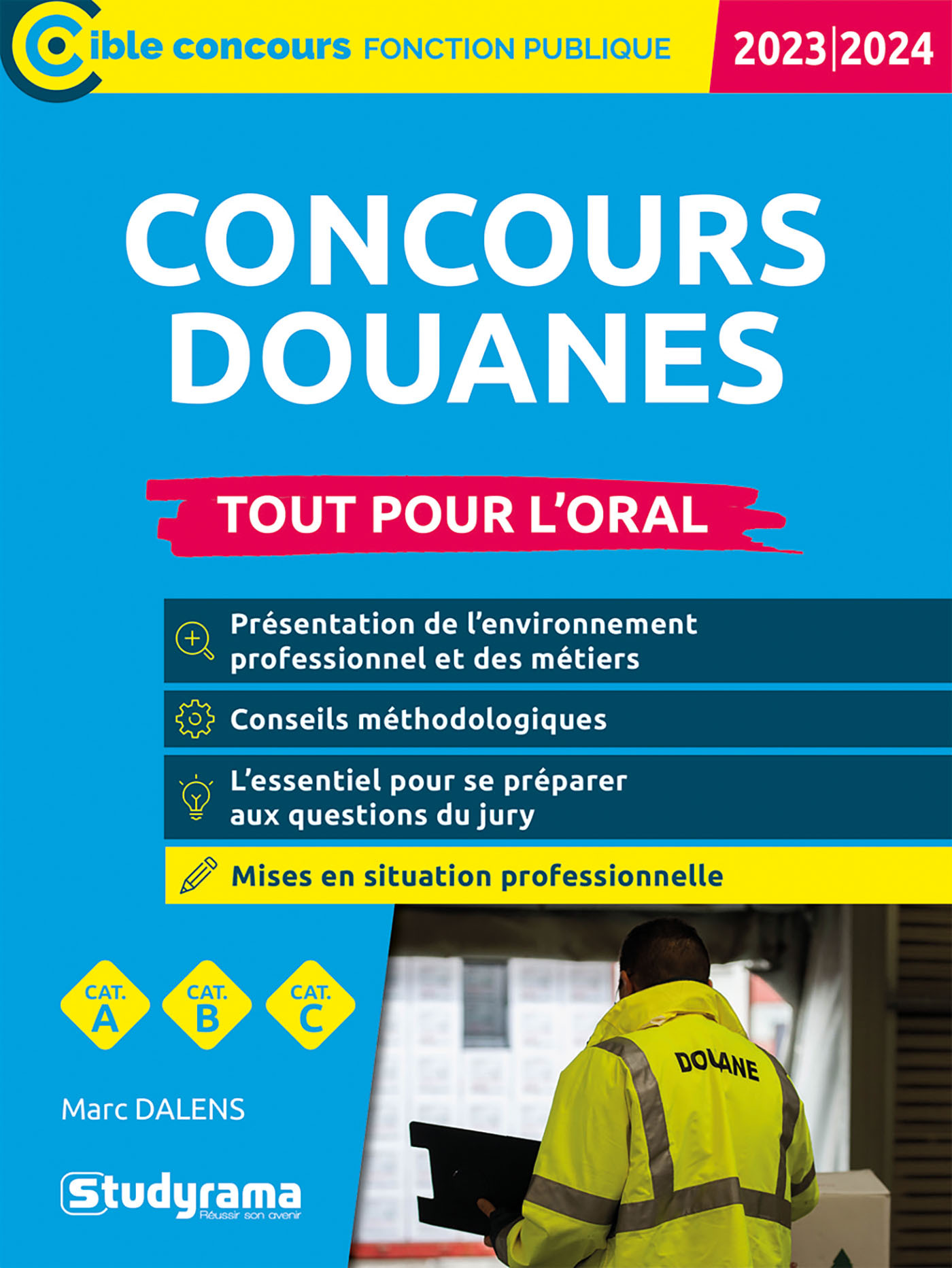 Cible concours FONCTION PUBLIQUE 2023|2024

CONCOURS DOUANES

TOUT POUR L'ORAL

Présentation de l'environnement professionnel et des métiers

Conseils méthodologiques

L'essentiel pour se préparer aux questions du jury

Mises en situation professionnelle

CAT. A CAT. B CAT. C

Marc DALENS

Studyrama Réussir son avenir

DOUANE